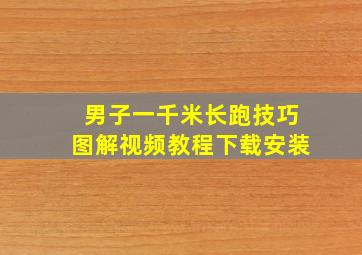 男子一千米长跑技巧
图解视频教程下载安装